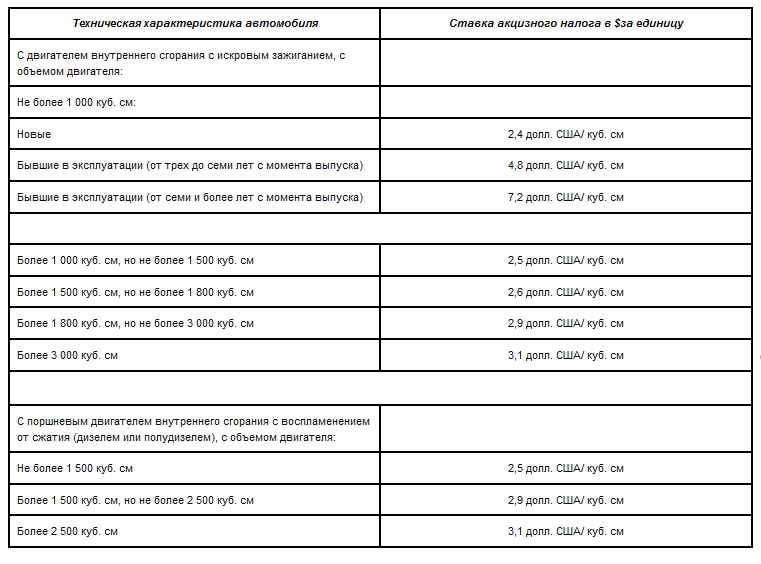 | Техническая характеристика автомобиля | Ставка акцизного налога в $за единицу |
|---|---|
| С двигателем внутреннего сгорания с искровым зажиганием, с объемом двигателя: | |
| Не более 1 000 куб. см: | |
| Новые | 2,4 долл. США/ куб. см |
| Бывшие в эксплуатации (от трех до семи лет с момента выпуска) | 4,8 долл. США/ куб. см |
| Бывшие в эксплуатации (от семи и более лет с момента выпуска) | 7,2 долл. США/ куб. см |
| | |
| Более 1 000 куб. см, но не более 1 500 куб. см | 2,5 долл. США/ куб. см |
| Более 1 500 куб. см, но не более 1 800 куб. см | 2,6 долл. США/ куб. см |
| Более 1 800 куб. см, но не более 3 000 куб. см | 2,9 долл. США/ куб. см |
| Более 3 000 куб. см | 3,1 долл. США/ куб. см |
| | |
| С поршневым двигателем внутреннего сгорания с воспламенением от сжатия (дизелем или полудизелем), с объемом двигателя: | |
| Не более 1 500 куб. см | 2,5 долл. США/ куб. см |
| Более 1 500 куб. см, но не более 2 500 куб. см | 2,9 долл. США/ куб. см |
| Более 2 500 куб. см | 3,1 долл. США/ куб. см |